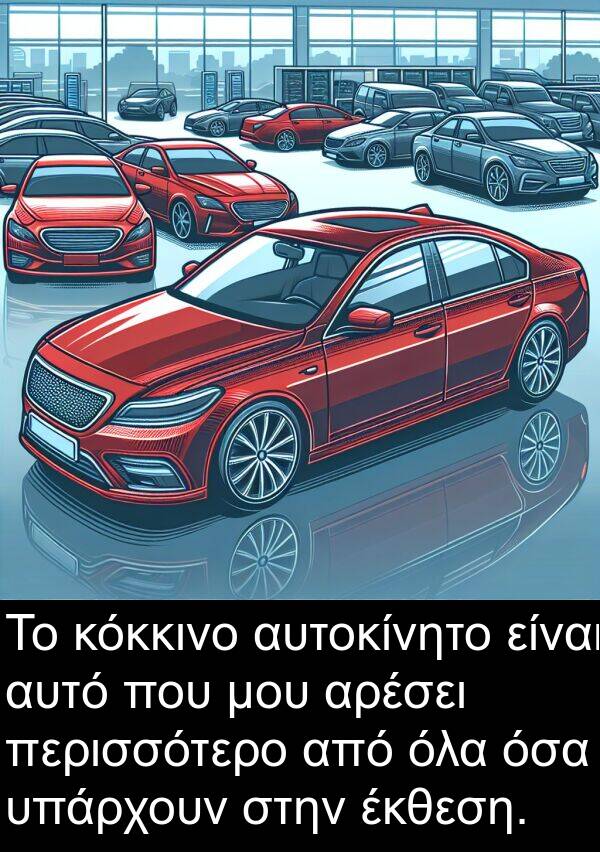 Το κόκκινο αυτοκίνητο είναι αυτό που μου αρέσει περισσότερο από όλα όσα υπάρχουν στην έκθεση.